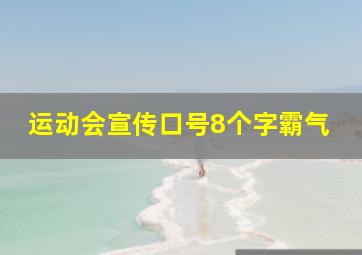 运动会宣传口号8个字霸气